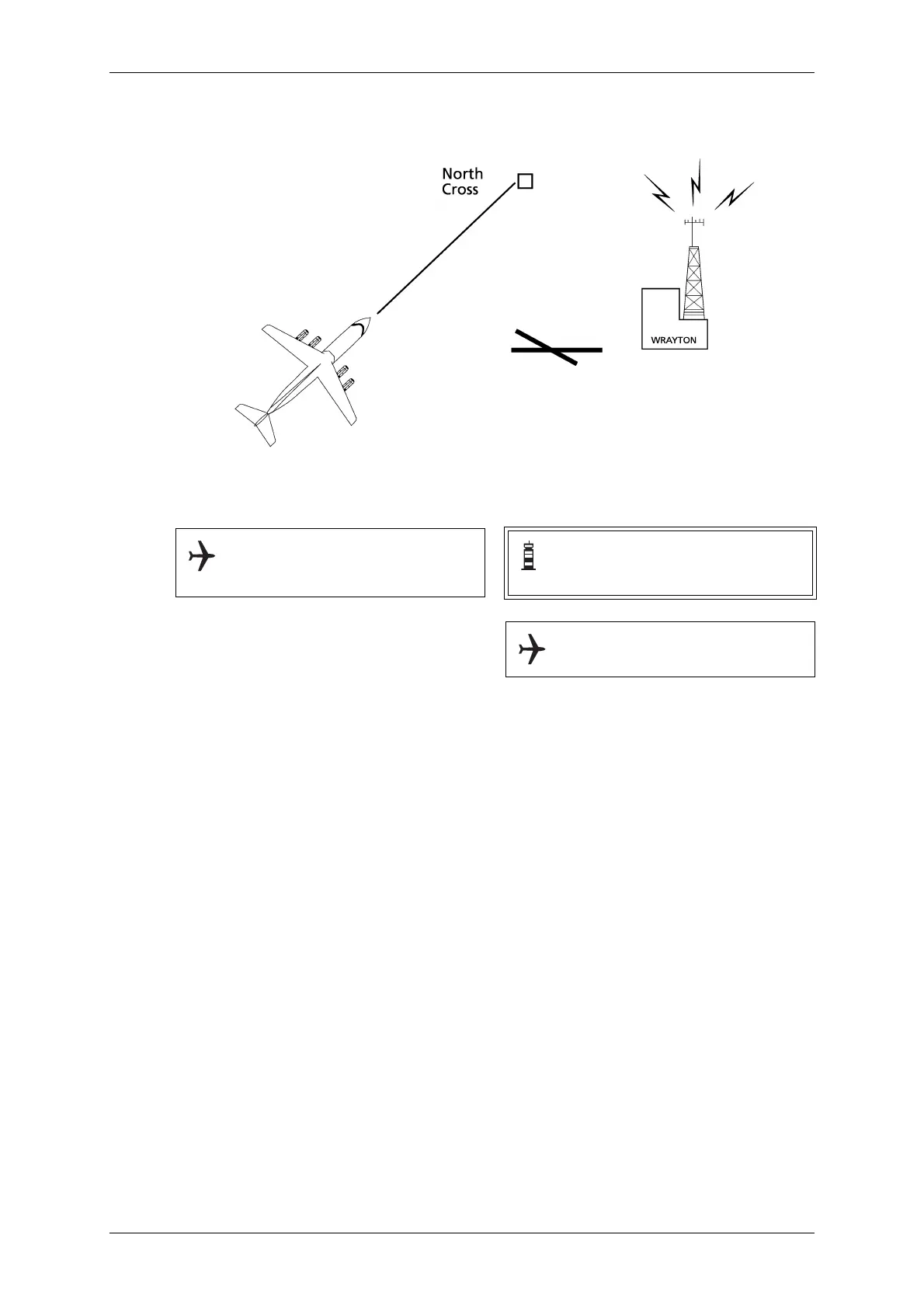 North Cross

WRAYTON